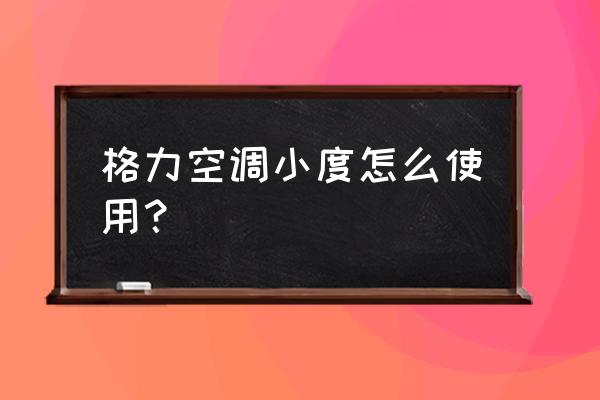 格力空调小度怎么使用？